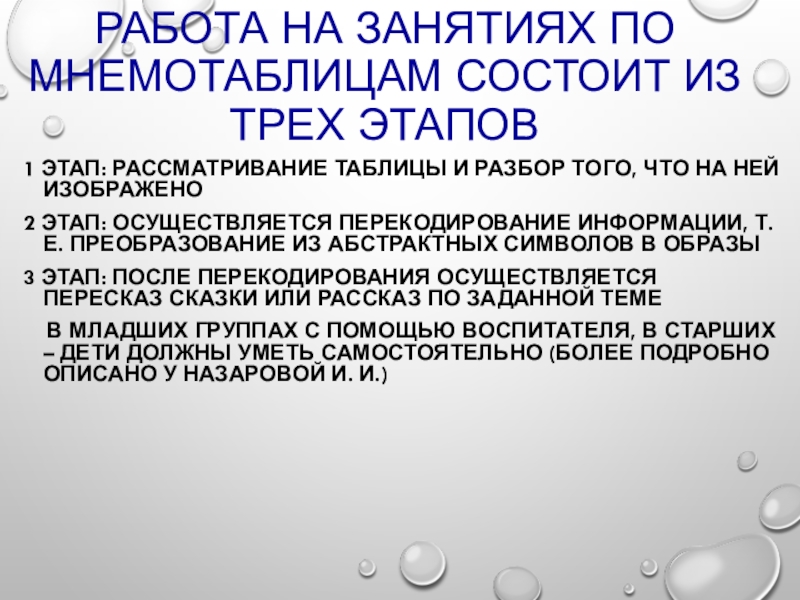 РАБОТА НА ЗАНЯТИЯХ ПО МНЕМОТАБЛИЦАМ СОСТОИТ ИЗ ТРЕХ ЭТАПОВ

1 ЭТАП: РАССМАТРИВАНИЕ ТАБЛИЦЫ И РАЗБОР ТОГО, ЧТО НА НЕЙ ИЗОБРАЖЕНО

2 ЭТАП: ОСУЩЕСТВЛЯЕТСЯ ПЕРЕКОДИРОВАНИЕ ИНФОРМАЦИИ, Т. Е. ПРЕОБРАЗОВАНИЕ ИЗ АБСТРАКТНЫХ СИМВОЛОВ В ОБРАЗЫ

3 ЭТАП: ПОСЛЕ ПЕРЕКОДИРОВАНИЯ ОСУЩЕСТВЛЯЕТСЯ ПЕРЕСКАЗ СКАЗКИ ИЛИ РАССКАЗ ПО ЗАДАННОЙ ТЕМЕ

В МЛАДШИХ ГРУППАХ С ПОМОЩЬЮ ВОСПИТАТЕЛЯ, В СТАРШИХ – ДЕТИ ДОЛЖНЫ УМЕТЬ САМОСТОЯТЕЛЬНО (БОЛЕЕ ПОДРОБНО ОПИСАНО У НАЗАРОВОЙ И. И.)